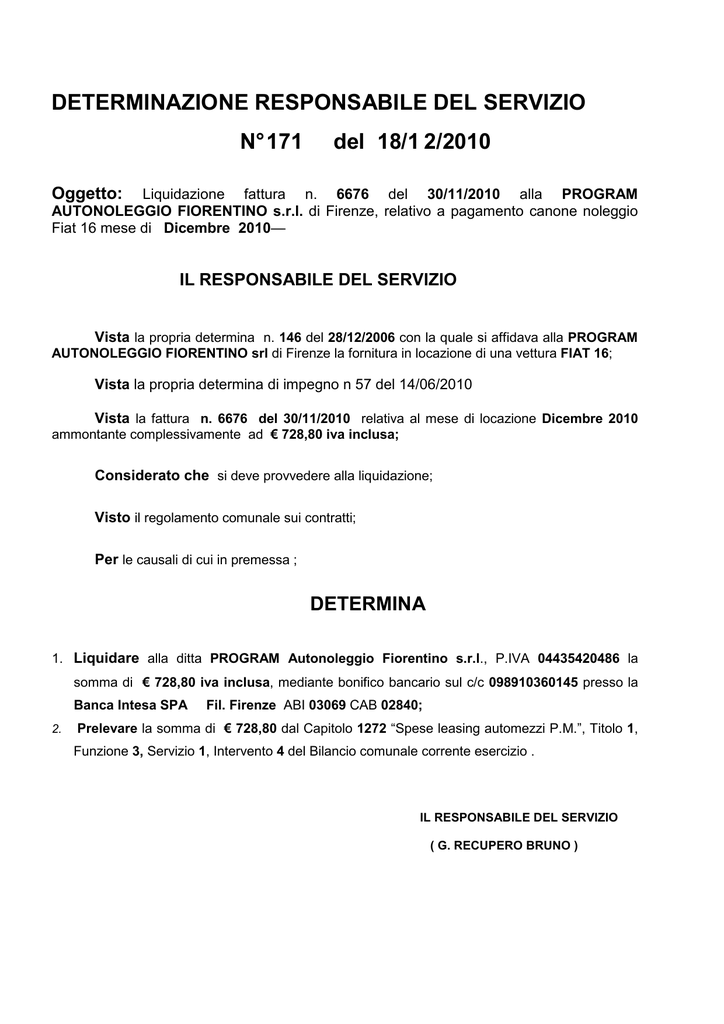 DETERMINAZIONE RESPONSABILE DEL SERVIZIO

N°171 del 18/1 2/2010

Oggetto: Liquidazione fattura n. 6676 del 30/11/2010 alla PROGRAM AUTONOLEGGIO FIORENTINO s.r.l. di Firenze, relativo a pagamento canone noleggio Fiat 16 mese di Dicembre 2010—

IL RESPONSABILE DEL SERVIZIO

Vista la propria determina n. 146 del 28/12/2006 con la quale si affidava alla PROGRAM AUTONOLEGGIO FIORENTINO srl di Firenze la fornitura in locazione di una vettura FIAT 16;

Vista la propria determina di impegno n 57 del 14/06/2010

Vista la fattura n. 6676 del 30/11/2010 relativa al mese di locazione Dicembre 2010 ammontante complessivamente ad € 728,80 iva inclusa;

Considerato che si deve provvedere alla liquidazione;

Visto il regolamento comunale sui contratti;

Per le causali di cui in premessa ;

DETERMINA

1. Liquidare alla ditta PROGRAM Autonoleggio Fiorentino s.r.l., P.IVA 04435420486 la somma di € 728,80 iva inclusa, mediante bonifico bancario sul c/c 098910360145 presso la Banca Intesa SPA Fil. Firenze ABI 03069 CAB 02840;

2. Prelevare la somma di € 728,80 dal Capitolo 1272 “Spese leasing automezzi P.M.”, Titolo 1, Funzione 3, Servizio 1, Intervento 4 del Bilancio comunale corrente esercizio .

IL RESPONSABILE DEL SERVIZIO

( G. RECUPERO BRUNO )